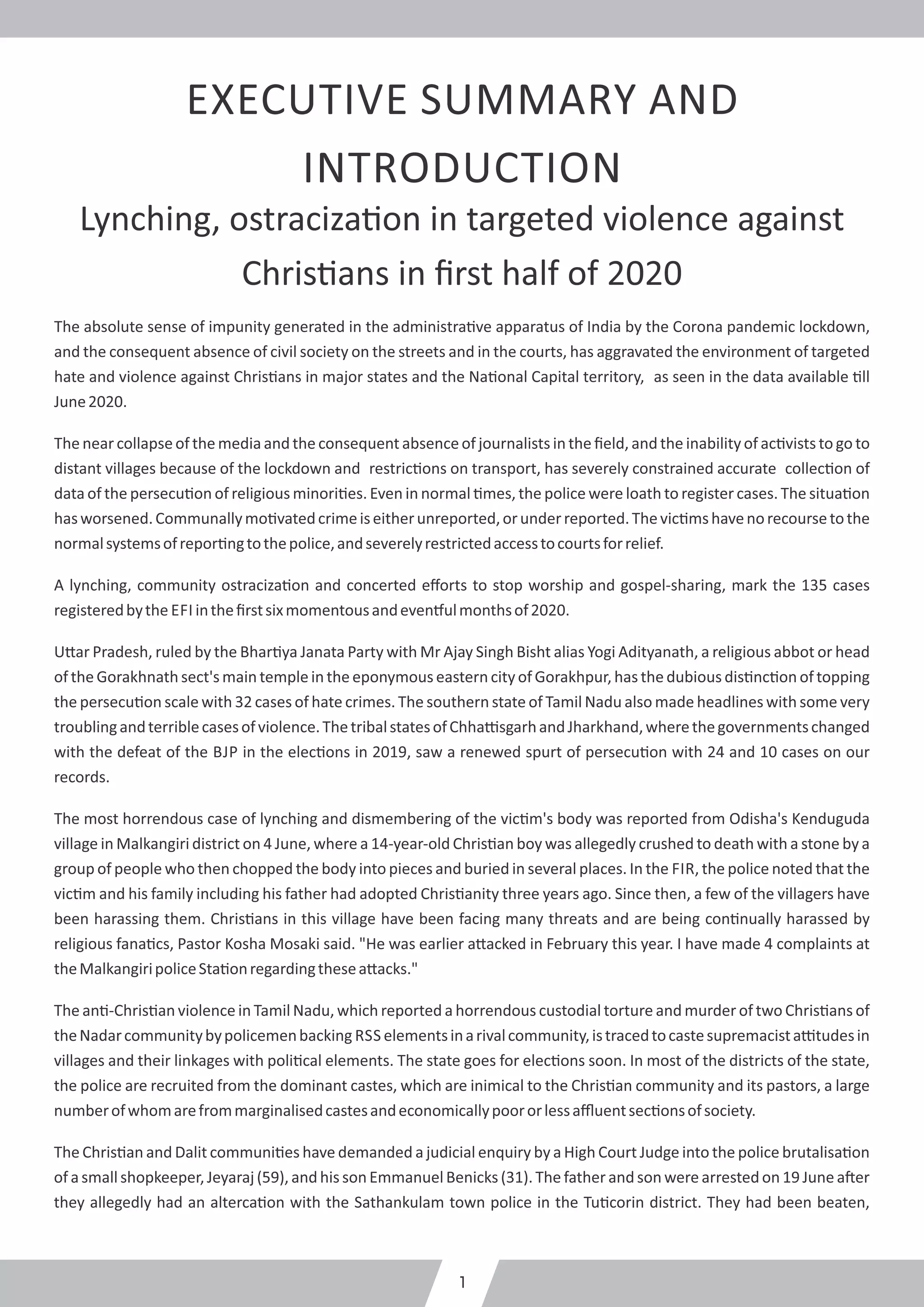 EXECUTIVE SUMMARY AND INTRODUCTION

Lynching, ostracization in targeted violence against Christians in first half of 2020

The absolute sense of impunity generated in the administrative apparatus of India by the Corona pandemic lockdown, and the consequent absence of civil society on the streets and in the courts, has aggravated the environment of targeted hate and violence against Christians in major states and the National Capital territory, as seen in the data available till June 2020.

The near collapse of the media and the consequent absence of journalists in the field, and the inability of activists to go to distant villages because of the lockdown and restrictions on transport, has severely constrained accurate collection of data of the persecution of religious minorities. Even in normal times, the police were loath to register cases. The situation has worsened. Communally motivated crime is either unreported, or under reported. The victims have no recourse to the normal systems of reporting to the police, and severely restricted access to courts for relief.

A lynching, community ostracization and concerted efforts to stop worship and gospel-sharing, mark the 135 cases registered by the EFI in the first six momentous and eventful months of 2020.

Uttar Pradesh, ruled by the Bhartiya Janata Party with Mr Ajay Singh Bisht alias Yogi Adityanath, a religious abbot or head of the Gorakhnath sect's main temple in the eponymous eastern city of Gorakhpur, has the dubious distinction of topping the persecution scale with 32 cases of hate crimes. The southern state of Tamil Nadu also made headlines with some very troubling and terrible cases of violence. The tribal states of Chhattisgarh and Jharkhand, where the governments changed with the defeat of the BJP in the elections in 2019, saw a renewed spurt of persecution with 24 and 10 cases on our records.

The most horrendous case of lynching and dismembering of the victim's body was reported from Odisha's Kenduguda village in Malkangiri district on 4 June, where a 14-year-old Christian boy was allegedly crushed to death with a stone by a group of people who then chopped the body into pieces and buried in several places. In the FIR, the police noted that the victim and his family including his father had adopted Christianity three years ago. Since then, a few of the villagers have been harassing them. Christians in this village have been facing many threats and are being continually harassed by religious fanatics, Pastor Kosha Mosaki said. "He was earlier attacked in February this year. I have made 4 complaints at the Malkangiri police Station regarding these attacks."

The anti-Christian violence in Tamil Nadu, which reported a horrendous custodial torture and murder of two Christians of the Nadar community by policemen backing RSS elements in a rival community, is traced to caste supremacist attitudes in villages and their linkages with political elements. The state goes for elections soon. In most of the districts of the state, the police are recruited from the dominant castes, which are inimical to the Christian community and its pastors, a large number of whom are from marginalised castes and economically poor or less affluent sections of society.

The Christian and Dalit communities have demanded a judicial enquiry by a High Court Judge into the police brutalisation of a small shopkeeper, Jeyaraj (59), and his son Emmanuel Benicks (31). The father and son were arrested on 19 June after they allegedly had an altercation with the Sathankulam town police in the Tuticorin district. They had been beaten,

1